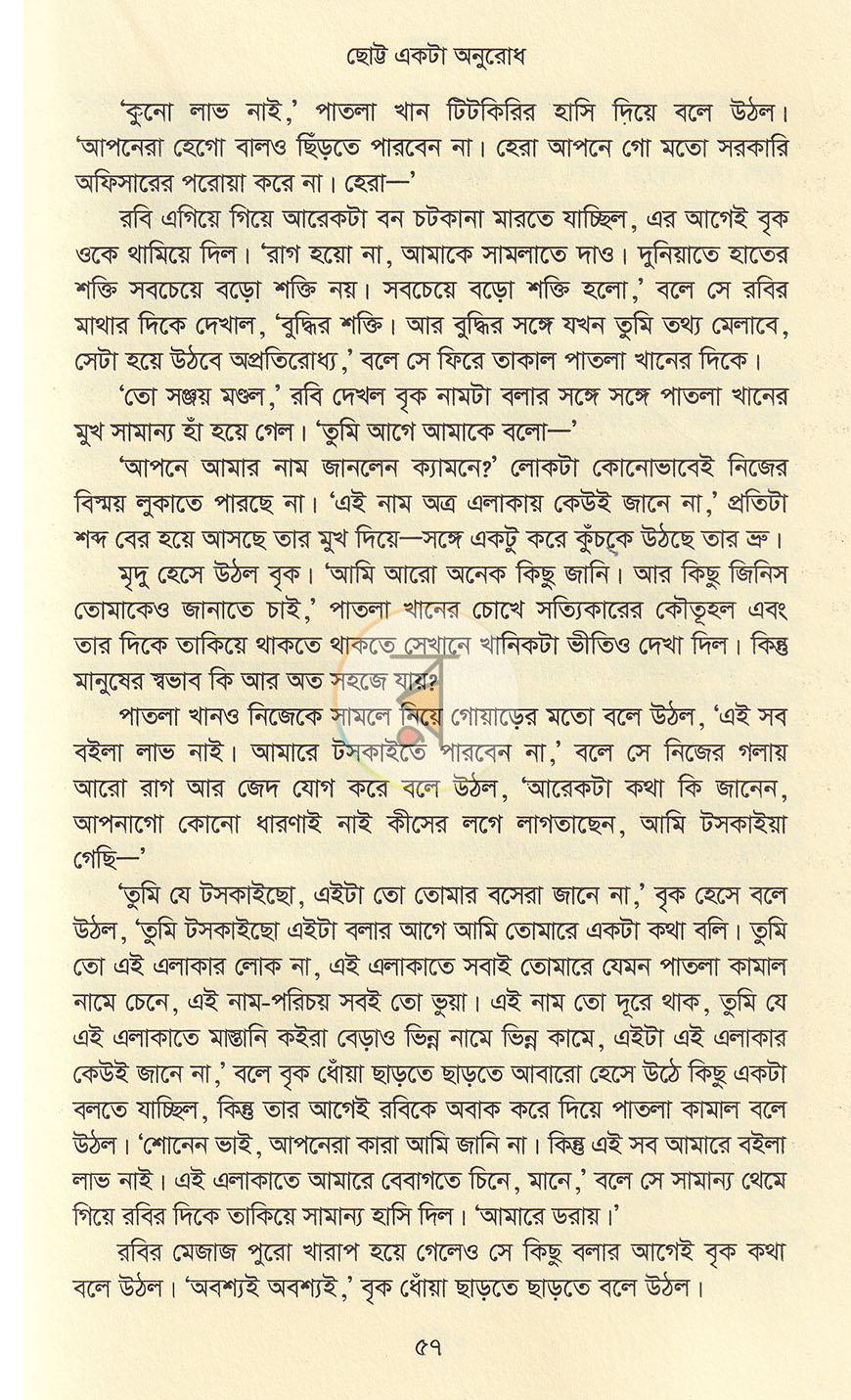 ছোট্ট একটা অনুরোধ

'কুনো লাভ নাই,' পাতলা খান টিটকিরির হাসি দিয়ে বলে উঠল। 'আপনেরা হেগো বালও ছিঁড়তে পারবেন না। হেরা আপনে গো মতো সরকারি অফিসারের পরোয়া করে না। হেরা—'

রবি এগিয়ে গিয়ে আরেকটা বন চটকানা মারতে যাচ্ছিল, এর আগেই বৃক ওকে থামিয়ে দিল। 'রাগ হয়ো না, আমাকে সামলাতে দাও। দুনিয়াতে হাতের শক্তি সবচেয়ে বড়ো শক্তি নয়। সবচেয়ে বড়ো শক্তি হলো,' বলে সে রবির মাথার দিকে দেখাল, 'বুদ্ধির শক্তি। আর বুদ্ধির সঙ্গে যখন তুমি তথ্য মেলাবে, সেটা হয়ে উঠবে অপ্রতিরোধ্য,' বলে সে ফিরে তাকাল পাতলা খানের দিকে।

'তো সঞ্জয় মণ্ডল,' রবি দেখল বৃক নামটা বলার সঙ্গে সঙ্গে পাতলা খানের মুখ সামান্য হাঁ হয়ে গেল। 'তুমি আগে আমাকে বলো—'

'আপনে আমার নাম জানলেন ক্যামনে?' লোকটা কোনোভাবেই নিজের বিস্ময় লুকাতে পারছে না। 'এই নাম অত্র এলাকায় কেউই জানে না,' প্রতিটা শব্দ বের হয়ে আসছে তার মুখ দিয়ে—সঙ্গে একটু করে কুঁচকে উঠছে তার ভ্রু।

মৃদু হেসে উঠল বৃক। 'আমি আরো অনেক কিছু জানি। আর কিছু জিনিস তোমাকেও জানাতে চাই,' পাতলা খানের চোখে সত্যিকারের কৌতূহল এবং তার দিকে তাকিয়ে থাকতে থাকতে সেখানে খানিকটা ভীতিও দেখা দিল। কিন্তু মানুষের স্বভাব কি আর অত সহজে যায়?

পাতলা খানও নিজেকে সামলে নিয়ে গোয়াড়ের মতো বলে উঠল, 'এই সব বইলা লাভ নাই। আমারে টসকাইতে পারবেন না,' বলে সে নিজের গলায় আরো রাগ আর জেদ যোগ করে বলে উঠল, 'আরেকটা কথা কি জানেন, আপনাগো কোনো ধারণাই নাই কীসের লগে লাগতাছেন, আমি টসকাইয়া গেছি—'

'তুমি যে টসকাইছো, এইটা তো তোমার বসেরা জানে না,' বৃক হেসে বলে উঠল, 'তুমি টসকাইছো এইটা বলার আগে আমি তোমারে একটা কথা বলি। তুমি তো এই এলাকার লোক না, এই এলাকাতে সবাই তোমারে যেমন পাতলা কামাল নামে চেনে, এই নাম-পরিচয় সবই তো ভুয়া। এই নাম তো দূরে থাক, তুমি যে এই এলাকাতে মাস্তানি কইরা বেড়াও ভিন্ন নামে ভিন্ন কামে, এইটা এই এলাকার কেউই জানে না,' বলে বৃক ধোঁয়া ছাড়তে ছাড়তে আবারো হেসে উঠে কিছু একটা বলতে যাচ্ছিল, কিন্তু তার আগেই রবিকে অবাক করে দিয়ে পাতলা কামাল বলে উঠল। 'শোনেন ভাই, আপনেরা কারা আমি জানি না। কিন্তু এই সব আমারে বইলা লাভ নাই। এই এলাকাতে আমারে বেবাগতে চিনে, মানে,' বলে সে সামান্য থেমে গিয়ে রবির দিকে তাকিয়ে সামান্য হাসি দিল। 'আমারে ডরায়।'

রবির মেজাজ পুরো খারাপ হয়ে গেলেও সে কিছু বলার আগেই বৃক কথা বলে উঠল। 'অবশ্যই অবশ্যই,' বৃক ধোঁয়া ছাড়তে ছাড়তে বলে উঠল।

৫৭